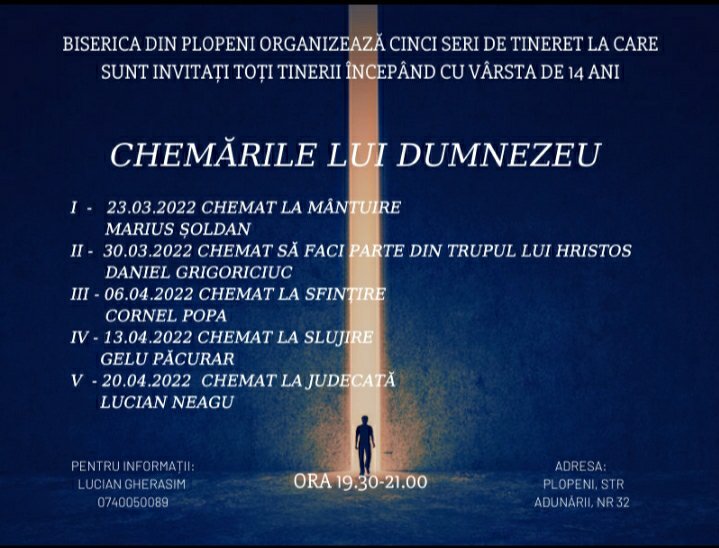 BISERICA DIN PLOPENI ORGANIZEAZĂ CINCI SERI DE TINERET LA CARE SUNT INVITAȚI TOȚI TINERII ÎNCEPÂND CU VÂRSTA DE 14 ANI

CHEMĂRILE LUI DUMNEZEU

I - 23.03.2022 CHEMAT LA MÂNTUIRE
MARIUS ȘOLDAN
II - 30.03.2022 CHEMAT SĂ FACI PARTE DIN TRUPUL LUI HRISTOS
DANIEL GRIGORICIUC
III - 06.04.2022 CHEMAT LA SFINȚIRE
CORNEL POPA
IV - 13.04.2022 CHEMAT LA SLUJIRE
GELU PĂCURAR
V - 20.04.2022 CHEMAT LA JUDECATĂ
LUCIAN NEAGU

PENTRU INFORMAȚII:
LUCIAN GHERASIM
0740050089

ORA 19.30-21.00

ADRESA:
PLOPENI, STR
ADUNĂRII, NR 32